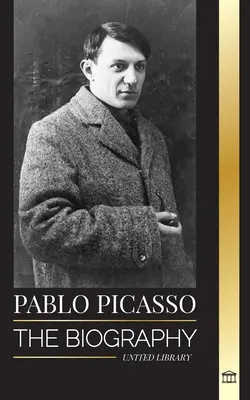 PABLO PICASSO
THE BIOGRAPHY
UNITED LIBRARY